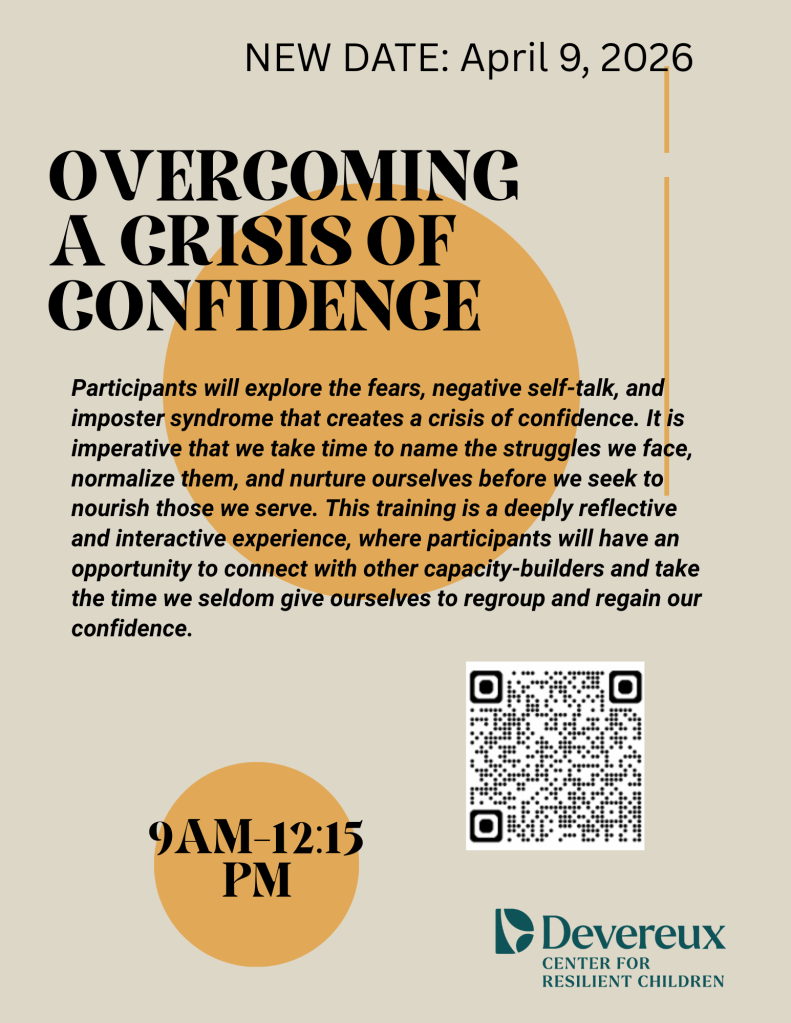 NEW DATE: April 9, 2026

OVERCOMING A CRISIS OF CONFIDENCE

Participants will explore the fears, negative self-talk, and imposter syndrome that creates a crisis of confidence. It is imperative that we take time to name the struggles we face, normalize them, and nurture ourselves before we seek to nourish those we serve. This training is a deeply reflective and interactive experience, where participants will have an opportunity to connect with other capacity-builders and take the time we seldom give ourselves to regroup and regain our confidence.

9AM-12:15 PM

Devereux
CENTER FOR
RESILIENT CHILDREN